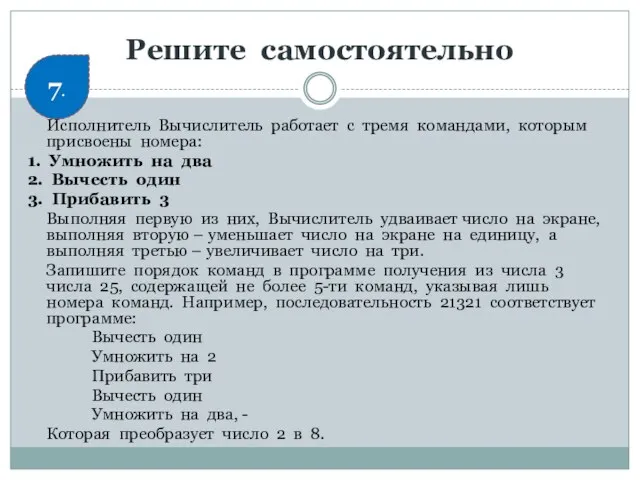 Решите самостоятельно

7.

Исполнитель Вычислитель работает с тремя командами, которым присвоены номера:

1. Умножить на два
2. Вычесть один
3. Прибавить 3

Выполняя первую из них, Вычислитель удваивает число на экране, выполняя вторую – уменьшает число на экране на единицу, а выполняя третью – увеличивает число на три.

Запишите порядок команд в программе получения из числа 3 числа 25, содержащей не более 5-ти команд, указывая лишь номера команд. Например, последовательность 21321 соответствует программе:

Вычесть один
Умножить на 2
Прибавить три
Вычесть один
Умножить на два, -

Которая преобразует число 2 в 8.